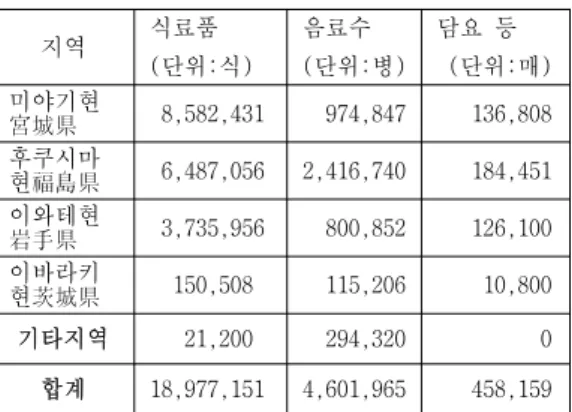 | 지역 | 식료품 (단위:식) | 음료수 (단위:병) | 담요 등 (단위:매) |
|---|---|---|---|
| 미야기현 宮城県 | 8,582,431 | 974,847 | 136,808 |
| 후쿠시마현福島県 | 6,487,056 | 2,416,740 | 184,451 |
| 이와테현 岩手県 | 3,735,956 | 800,852 | 126,100 |
| 이바라키현茨城県 | 150,508 | 115,206 | 10,800 |
| 기타지역 | 21,200 | 294,320 | 0 |
| 합계 | 18,977,151 | 4,601,965 | 458,159 |